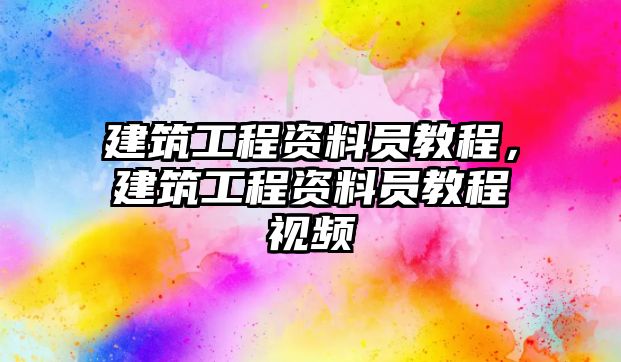 建筑工程资料员教程，建筑工程资料员教程视频